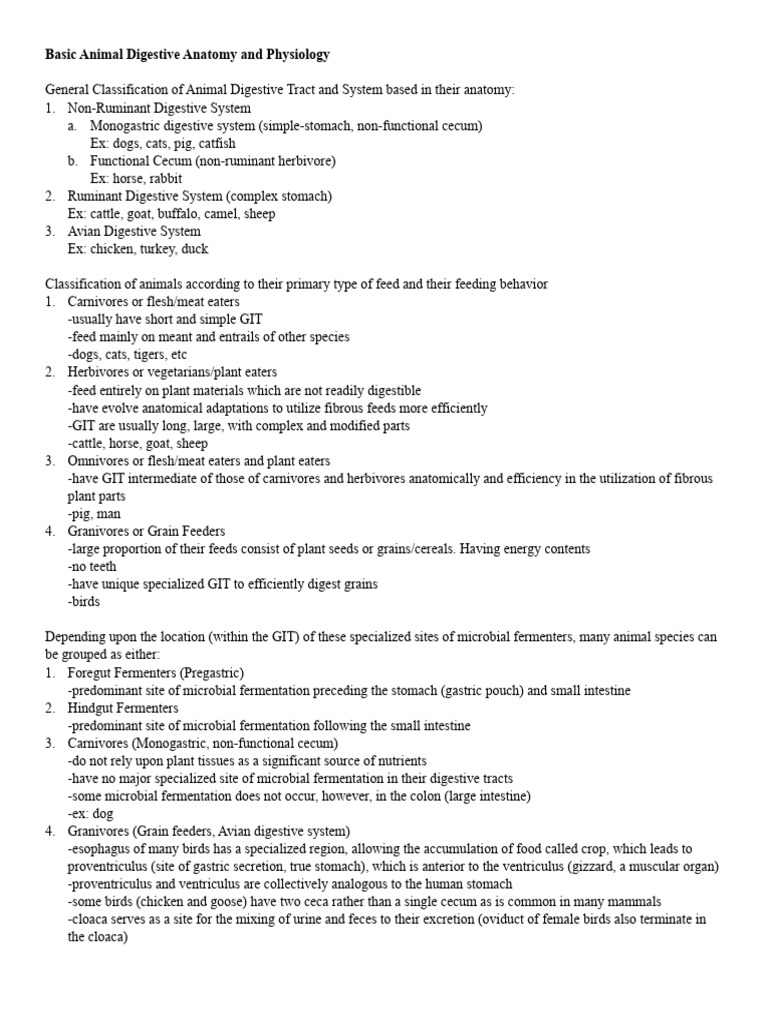 Basic Animal Digestive Anatomy and Physiology

General Classification of Animal Digestive Tract and System based in their anatomy:
1. Non-Ruminant Digestive System
a. Monogastric digestive system (simple-stomach, non-functional cecum)
Ex: dogs, cats, pig, catfish
b. Functional Cecum (non-ruminant herbivore)
Ex: horse, rabbit
2. Ruminant Digestive System (complex stomach)
Ex: cattle, goat, buffalo, camel, sheep
3. Avian Digestive System
Ex: chicken, turkey, duck

Classification of animals according to their primary type of feed and their feeding behavior
1. Carnivores or flesh/meat eaters
-usually have short and simple GIT
-feed mainly on meant and entrails of other species
-dogs, cats, tigers, etc
2. Herbivores or vegetarians/plant eaters
-feed entirely on plant materials which are not readily digestible
-have evolve anatomical adaptations to utilize fibrous feeds more efficiently
-GIT are usually long, large, with complex and modified parts
-cattle, horse, goat, sheep
3. Omnivores or flesh/meat eaters and plant eaters
-have GIT intermediate of those of carnivores and herbivores anatomically and efficiency in the utilization of fibrous plant parts
-pig, man
4. Granivores or Grain Feeders
-large proportion of their feeds consist of plant seeds or grains/cereals. Having energy contents
-no teeth
-have unique specialized GIT to efficiently digest grains
-birds

Depending upon the location (within the GIT) of these specialized sites of microbial fermenters, many animal species can be grouped as either:
1. Foregut Fermenters (Pregastric)
-predominant site of microbial fermentation preceding the stomach (gastric pouch) and small intestine
2. Hindgut Fermenters
-predominant site of microbial fermentation following the small intestine
3. Carnivores (Monogastric, non-functional cecum)
-do not rely upon plant tissues as a significant source of nutrients
-have no major specialized site of microbial fermentation in their digestive tracts
-some microbial fermentation does not occur, however, in the colon (large intestine)
-ex: dog
4. Granivores (Grain feeders, Avian digestive system)
-esophagus of many birds has a specialized region, allowing the accumulation of food called crop, which leads to proventriculus (site of gastric secretion, true stomach), which is anterior to the ventriculus (gizzard, a muscular organ)
-proventriculus and ventriculus are collectively analogous to the human stomach
-some birds (chicken and goose) have two ceca rather than a single cecum as is common in many mammals
-cloaca serves as a site for the mixing of urine and feces to their excretion (oviduct of female birds also terminate in the cloaca)